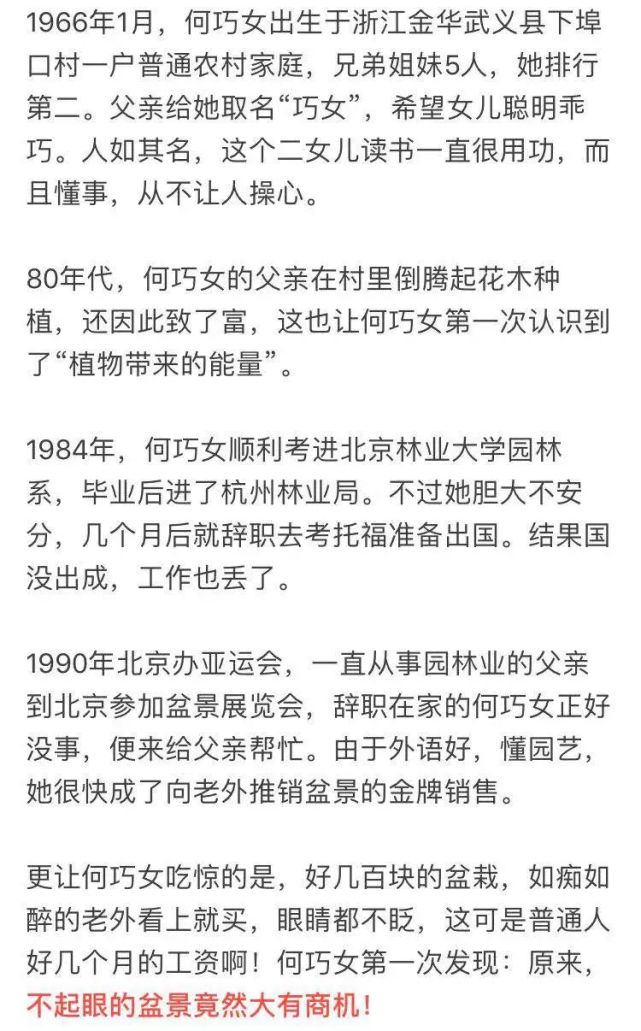 1966年1月，何巧女出生于浙江金华武义县下埠口村一户普通农村家庭，兄弟姐妹5人，她排行第二。父亲给她取名“巧女”，希望女儿聪明乖巧。人如其名，这个二女儿读书一直很用功，而且懂事，从不让人操心。

80年代，何巧女的父亲在村里倒腾起花木种植，还因此致了富，这也让何巧女第一次认识到了“植物带来的能量”。

1984年，何巧女顺利考进北京林业大学园林系，毕业后进了杭州林业局。不过她胆大不安分，几个月后就辞职去考托福准备出国。结果国没出成，工作也丢了。

1990年北京办亚运会，一直从事园林业的父亲到北京参加盆景展览会，辞职在家的何巧女正好没事，便来给父亲帮忙。由于外语好，懂园艺，她很快成了向老外推销盆景的金牌销售。

更让何巧女吃惊的是，好几百块的盆栽，如痴如醉的老外看上就买，眼睛都不眨，这可是普通人好几个月的工资啊！何巧女第一次发现：原来，不起眼的盆景竟然大有商机！